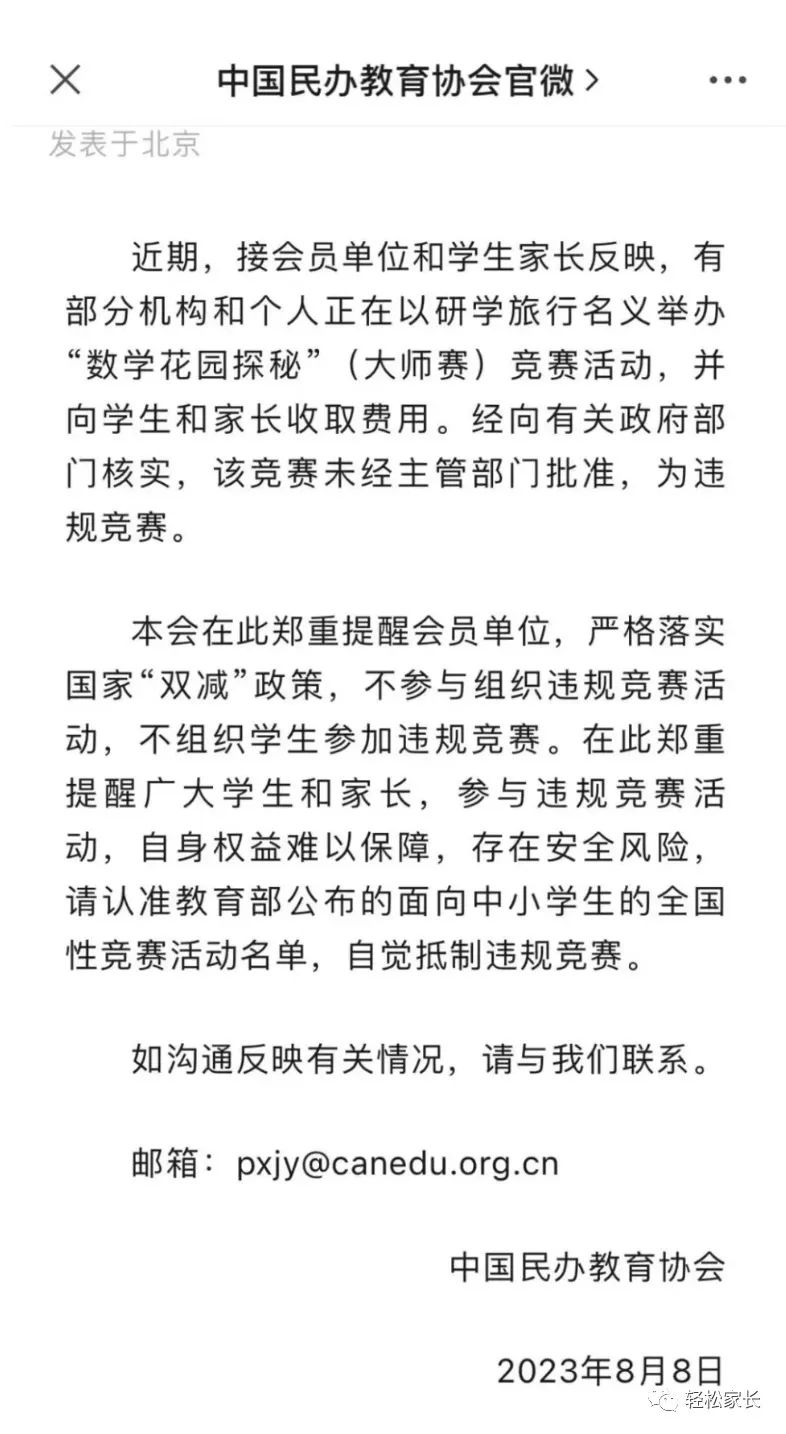 中国民办教育协会官微 >

发表于北京

近期，接会员单位和学生家长反映，有部分机构和个人正在以研学旅行名义举办“数学花园探秘”（大师赛）竞赛活动，并向学生和家长收取费用。经向有关政府部门核实，该竞赛未经主管部门批准，为违规竞赛。

本会在此郑重提醒会员单位，严格落实国家“双减”政策，不参与组织违规竞赛活动，不组织学生参加违规竞赛。在此郑重提醒广大学生和家长，参与违规竞赛活动，自身权益难以保障，存在安全风险，请认准教育部公布的面向中小学生的全国性竞赛活动名单，自觉抵制违规竞赛。

如沟通反映有关情况，请与我们联系。

邮箱：pxjy@canedu.org.cn

中国民办教育协会

2023年8月8日

轻松家长